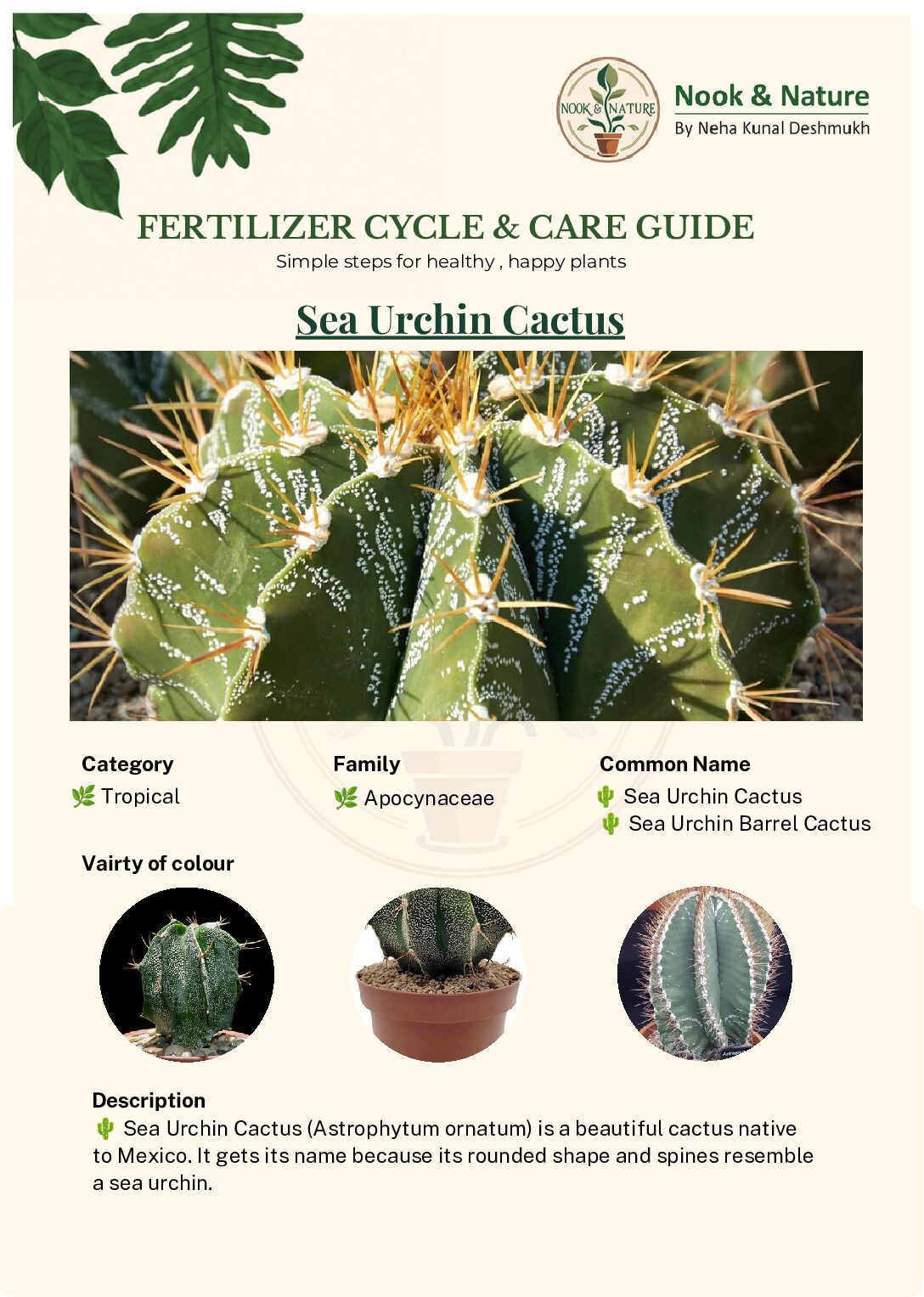 NOOK & NATURE

Nook & Nature
By Neha Kunal Deshmukh

FERTILIZER CYCLE & CARE GUIDE
Simple steps for healthy , happy plants

Sea Urchin Cactus

Category
🌿 Tropical

Family
🌿 Apocynaceae

Common Name
🌵 Sea Urchin Cactus
🌵 Sea Urchin Barrel Cactus

Vairty of colour

Description
🌵 Sea Urchin Cactus (Astrophytum ornatum) is a beautiful cactus native to Mexico. It gets its name because its rounded shape and spines resemble a sea urchin.